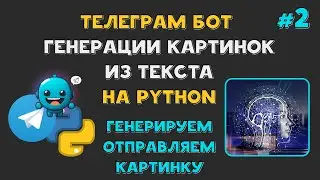 ТЕЛЕГРАМ БОТ

#2

ГЕНЕРАЦИИ КАРТИНОК
ИЗ ТЕКСТА
НА PYTHON

ГЕНЕРИРУЕМ
ОТПРАВЛЯЕМ
КАРТИНКУ